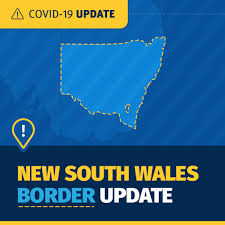 COVID-19 UPDATE

!

NEW SOUTH WALES
BORDER UPDATE